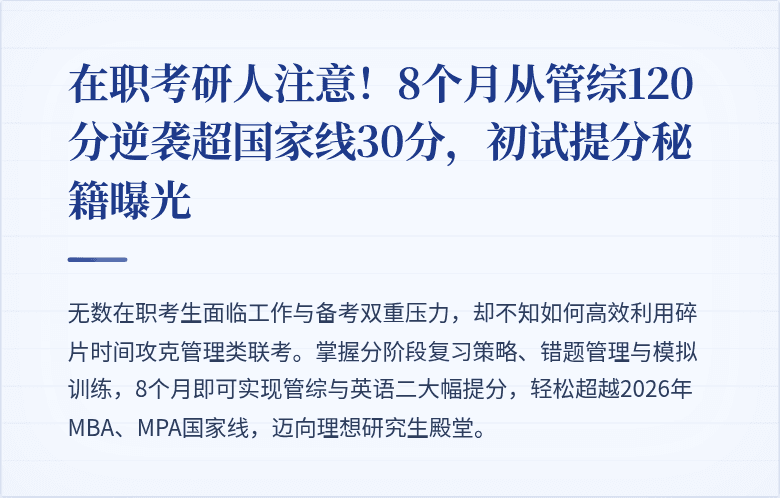 在职考研人注意！8个月从管综120分逆袭超国家线30分，初试提分秘籍曝光

无数在职考生面临工作与备考双重压力，却不知如何高效利用碎片时间攻克管理类联考。掌握分阶段复习策略、错题管理与模拟训练，8个月即可实现管综与英语二大幅提分，轻松超越2026年MBA、MPA国家线，迈向理想研究生殿堂。